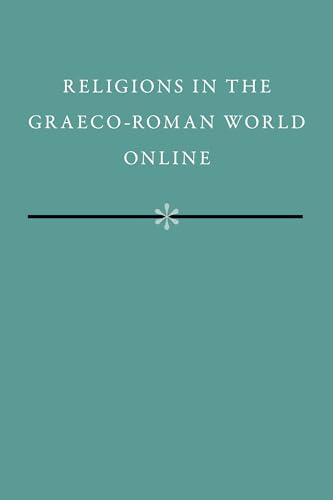 RELIGIONS IN THE GRAECO-ROMAN WORLD ONLINE